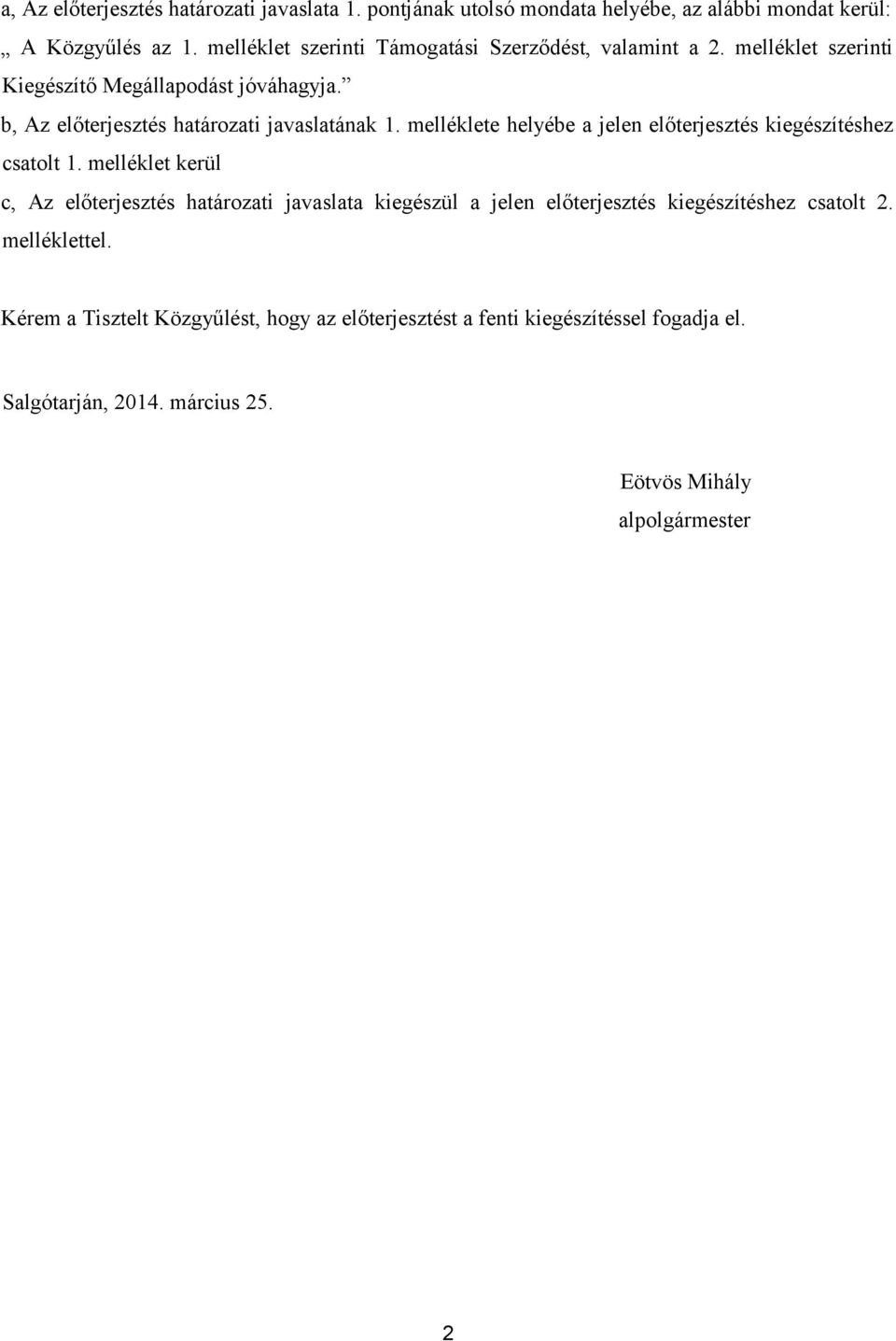 a, Az előterjesztés határozati javaslata 1. pontjának utolsó mondata helyébe, az alábbi mondat kerül: „ A Közgyűlés az 1. melléklet szerinti Támogatási Szerződést, valamint a 2. melléklet szerinti Kiegészítő Megállapodást jóváhagyja.”

b, Az előterjesztés határozati javaslatának 1. melléklete helyébe a jelen előterjesztés kiegészítéshez csatolt 1. melléklet kerül

c, Az előterjesztés határozati javaslata kiegészül a jelen előterjesztés kiegészítéshez csatolt 2. melléklettel.

Kérem a Tisztelt Közgyűlést, hogy az előterjesztést a fenti kiegészítéssel fogadja el.

Salgótarján, 2014. március 25.

Eötvös Mihály
alpolgármester

2